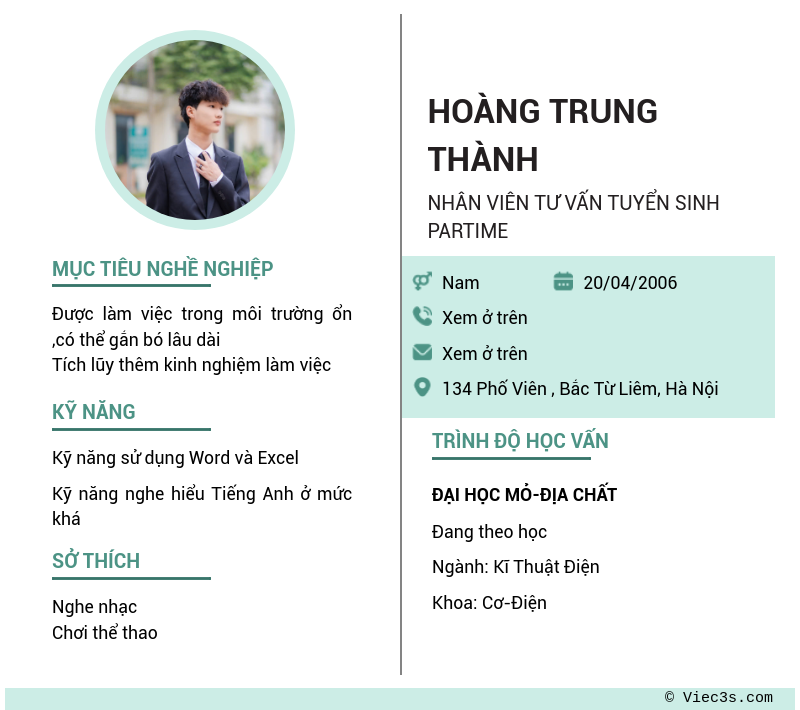 MỤC TIÊU NGHỀ NGHIỆP

Được làm việc trong môi trường ổn ,có thể gắn bó lâu dài
Tích lũy thêm kinh nghiệm làm việc

KỸ NĂNG

Kỹ năng sử dụng Word và Excel

Kỹ năng nghe hiểu Tiếng Anh ở mức khá

SỞ THÍCH

Nghe nhạc
Chơi thể thao

HOÀNG TRUNG THÀNH

NHÂN VIÊN TƯ VẤN TUYỂN SINH PARTIME

Nam
20/04/2006
Xem ở trên
Xem ở trên
134 Phố Viên , Bắc Từ Liêm, Hà Nội

TRÌNH ĐỘ HỌC VẤN

ĐẠI HỌC MỎ-ĐỊA CHẤT

Đang theo học

Ngành: Kĩ Thuật Điện

Khoa: Cơ-Điện

© Viec3s.com